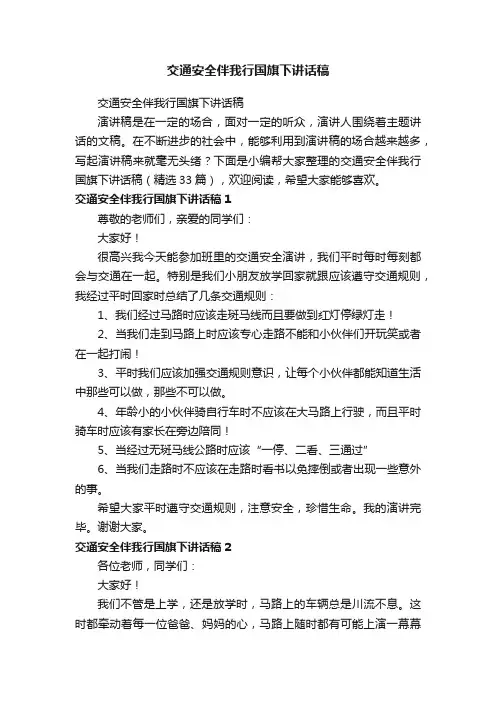 交通安全伴我行国旗下讲话稿

交通安全伴我行国旗下讲话稿

演讲稿是在一定的场合，面对一定的听众，演讲人围绕着主题讲话的文稿。在不断进步的社会中，能够利用到演讲稿的场合越来越多，写起演讲稿来就毫无头绪？下面是小编帮大家整理的交通安全伴我行国旗下讲话稿（精选33篇），欢迎阅读，希望大家能够喜欢。

交通安全伴我行国旗下讲话稿1

尊敬的老师们，亲爱的同学们：

大家好！

很高兴我今天能参加班里的交通安全演讲，我们平时每时每刻都会与交通在一起。特别是我们小朋友放学回家就跟应该遵守交通规则，我经过平时回家时总结了几条交通规则：

1、我们经过马路时应该走斑马线而且要做到红灯停绿灯走！

2、当我们走到马路上时应该专心走路不能和小伙伴们开玩笑或者在一起打闹！

3、平时我们应该加强交通规则意识，让每个小伙伴都能知道生活中那些可以做，那些不可以做。

4、年龄小的小伙伴骑自行车时不应该在大马路上行驶，而且平时骑车时应该有家长在旁边陪同！

5、当经过无斑马线公路时应该“一停、二看、三通过”

6、当我们走路时不应该在走路时看书以免摔倒或者出现一些意外的事。

希望大家平时遵守交通规则，注意安全，珍惜生命。我的演讲完毕。谢谢大家。

交通安全伴我行国旗下讲话稿2

各位老师，同学们：

大家好！

我们不管是上学，还是放学时，马路上的车辆总是川流不息。这时都牵动着每一位爸爸、妈妈的心，马路上随时都有可能上演一幕幕